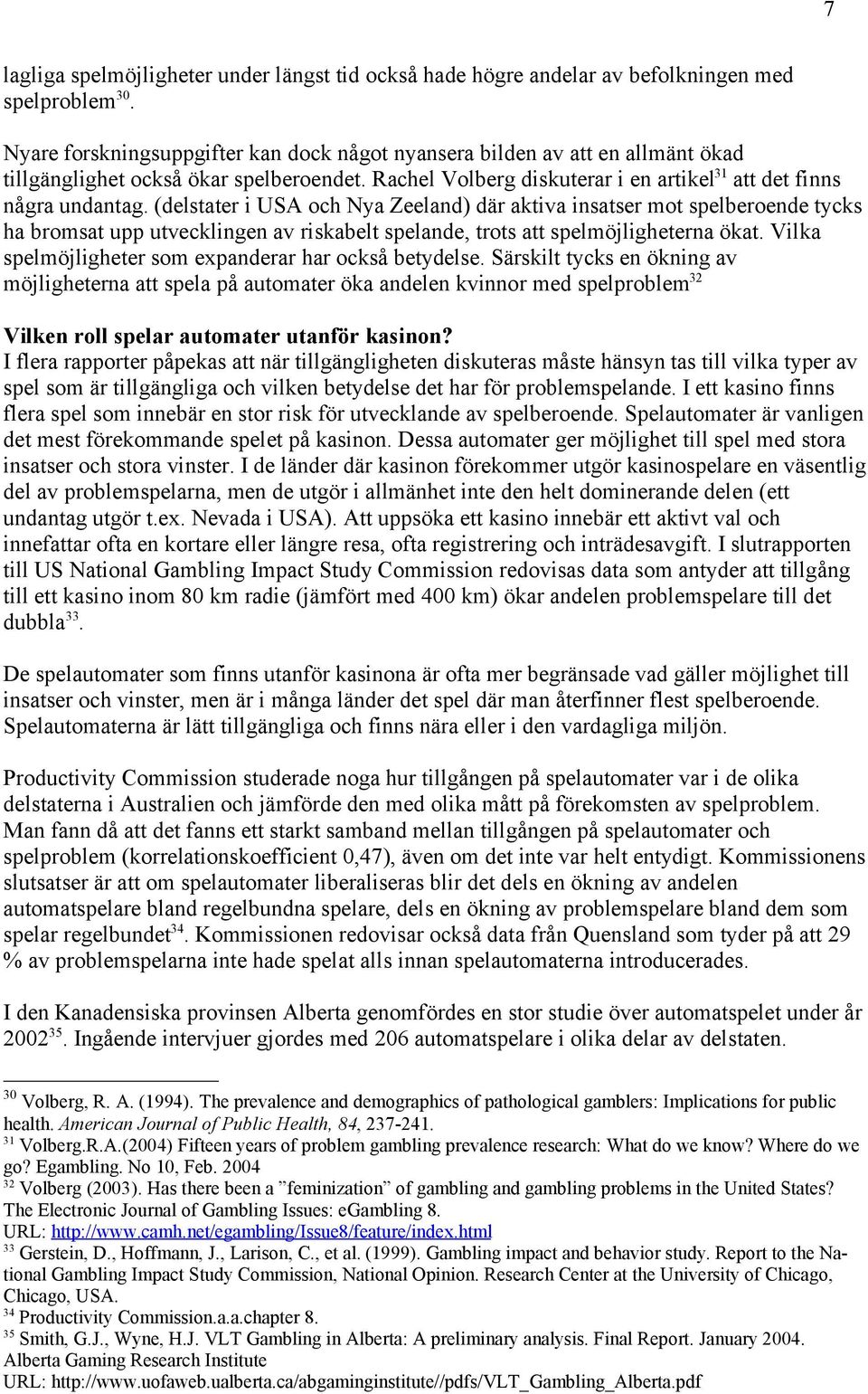 7

lagliga spelmöjligheter under längst tid också hade högre andelar av befolkningen med spelproblem$^{30}$.

Nyare forskningsuppgifter kan dock något nyansera bilden av att en allmänt ökad tillgänglighet också ökar spelberoendet. Rachel Volberg diskuterar i en artikel$^{31}$ att det finns några undantag. (delstater i USA och Nya Zeeland) där aktiva insatser mot spelberoende tycks ha bromsat upp utvecklingen av riskabelt spelande, trots att spelmöjligheterna ökat. Vilka spelmöjligheter som expanderar har också betydelse. Särskilt tycks en ökning av möjligheterna att spela på automater öka andelen kvinnor med spelproblem$^{32}$

Vilken roll spelar automater utanför kasinon?
I flera rapporter påpekas att när tillgängligheten diskuteras måste hänsyn tas till vilka typer av spel som är tillgängliga och vilken betydelse det har för problemspelande. I ett kasino finns flera spel som innebär en stor risk för utvecklande av spelberoende. Spelautomater är vanligen det mest förekommande spelet på kasinon. Dessa automater ger möjlighet till spel med stora insatser och stora vinster. I de länder där kasinon förekommer utgör kasinospelare en väsentlig del av problemspelarna, men de utgör i allmänhet inte den helt dominerande delen (ett undantag utgör t.ex. Nevada i USA). Att uppsöka ett kasino innebär ett aktivt val och innefattar ofta en kortare eller längre resa, ofta registrering och inträdesavgift. I slutrapporten till US National Gambling Impact Study Commission redovisas data som antyder att tillgång till ett kasino inom 80 km radie (jämfört med 400 km) ökar andelen problemspelare till det dubbla$^{33}$.

De spelautomater som finns utanför kasinona är ofta mer begränsade vad gäller möjlighet till insatser och vinster, men är i många länder det spel där man återfinner flest spelberoende. Spelautomaterna är lätt tillgängliga och finns nära eller i den vardagliga miljön.

Productivity Commission studerade noga hur tillgången på spelautomater var i de olika delstaterna i Australien och jämförde den med olika mått på förekomsten av spelproblem. Man fann då att det fanns ett starkt samband mellan tillgången på spelautomater och spelproblem (korrelationskoefficient 0,47), även om det inte var helt entydigt. Kommissionens slutsatser är att om spelautomater liberaliseras blir det dels en ökning av andelen automatspelare bland regelbundna spelare, dels en ökning av problemspelare bland dem som spelar regelbundet$^{34}$. Kommissionen redovisar också data från Quensland som tyder på att 29 % av problemspelarna inte hade spelat alls innan spelautomaterna introducerades.

I den Kanadensiska provinsen Alberta genomfördes en stor studie över automatspelet under år 2002$^{35}$. Ingående intervjuer gjordes med 206 automatspelare i olika delar av delstaten.

$^{30}$ Volberg, R. A. (1994). The prevalence and demographics of pathological gamblers: Implications for public health. American Journal of Public Health, 84, 237-241.
$^{31}$ Volberg.R.A.(2004) Fifteen years of problem gambling prevalence research: What do we know? Where do we go? Egambling. No 10, Feb. 2004
$^{32}$ Volberg (2003). Has there been a ”feminization” of gambling and gambling problems in the United States? The Electronic Journal of Gambling Issues: eGambling 8.
URL: http://www.camh.net/egambling/Issue8/feature/index.html
$^{33}$ Gerstein, D., Hoffmann, J., Larison, C., et al. (1999). Gambling impact and behavior study. Report to the National Gambling Impact Study Commission, National Opinion. Research Center at the University of Chicago, Chicago, USA.
$^{34}$ Productivity Commission.a.a.chapter 8.
$^{35}$ Smith, G.J., Wyne, H.J. VLT Gambling in Alberta: A preliminary analysis. Final Report. January 2004. Alberta Gaming Research Institute
URL: http://www.uofaweb.ualberta.ca/abgaminginstitute//pdfs/VLT_Gambling_Alberta.pdf